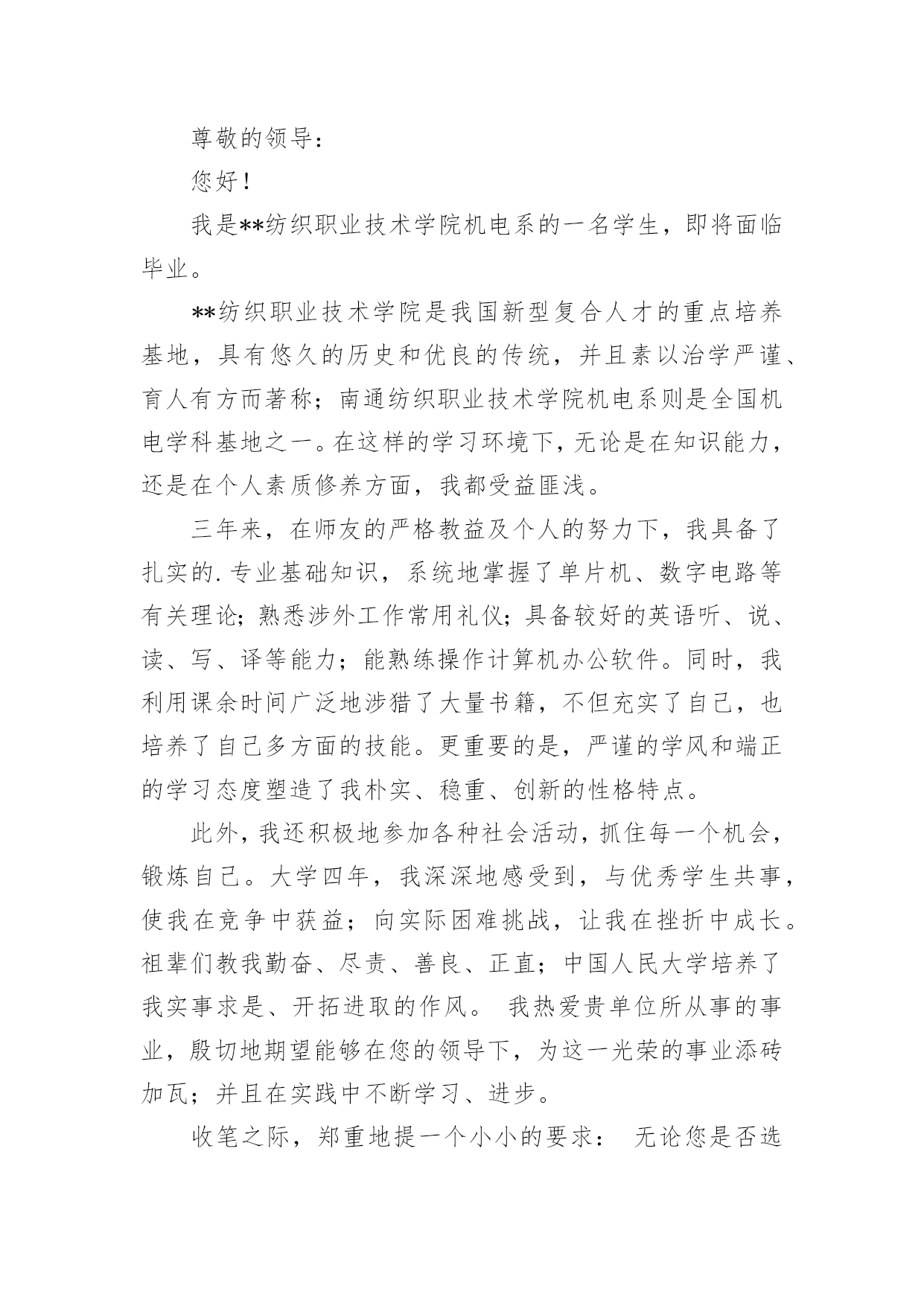 尊敬的领导：

您好！

我是**纺织职业技术学院机电系的一名学生，即将面临毕业。

**纺织职业技术学院是我国新型复合人才的重点培养基地，具有悠久的历史和优良的传统，并且素以治学严谨、育人有方而著称；南通纺织职业技术学院机电系则是全国机电学科基地之一。在这样的学习环境下，无论是在知识能力，还是在个人素质修养方面，我都受益匪浅。

三年来，在师友的严格教益及个人的努力下，我具备了扎实的.专业基础知识，系统地掌握了单片机、数字电路等有关理论；熟悉涉外工作常用礼仪；具备较好的英语听、说、读、写、译等能力；能熟练操作计算机办公软件。同时，我利用课余时间广泛地涉猎了大量书籍，不但充实了自己，也培养了自己多方面的技能。更重要的是，严谨的学风和端正的学习态度塑造了我朴实、稳重、创新的性格特点。

此外，我还积极地参加各种社会活动，抓住每一个机会，锻炼自己。大学四年，我深深地感受到，与优秀学生共事，使我在竞争中获益；向实际困难挑战，让我在挫折中成长。祖辈们教我勤奋、尽责、善良、正直；中国人民大学培养了我实事求是、开拓进取的作风。 我热爱贵单位所从事的事业，殷切地期望能够在您的领导下，为这一光荣的事业添砖加瓦；并且在实践中不断学习、进步。

收笔之际，郑重地提一个小小的要求： 无论您是否选